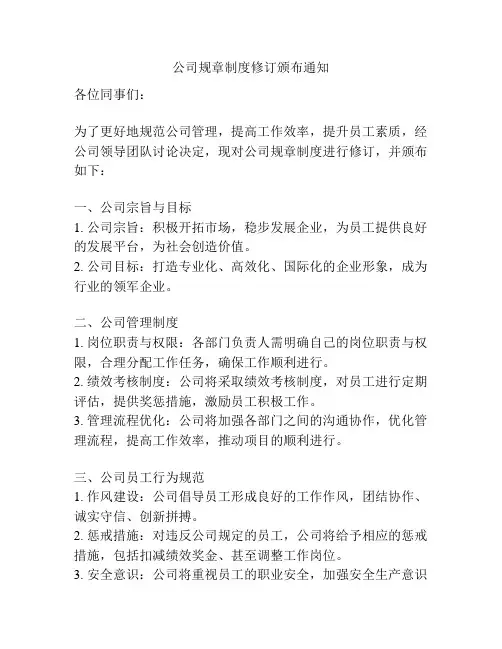 公司规章制度修订颁布通知

各位同事们：

为了更好地规范公司管理，提高工作效率，提升员工素质，经公司领导团队讨论决定，现对公司规章制度进行修订，并颁布如下：

一、公司宗旨与目标
1. 公司宗旨：积极开拓市场，稳步发展企业，为员工提供良好的发展平台，为社会创造价值。
2. 公司目标：打造专业化、高效化、国际化的企业形象，成为行业的领军企业。

二、公司管理制度
1. 岗位职责与权限：各部门负责人需明确自己的岗位职责与权限，合理分配工作任务，确保工作顺利进行。
2. 绩效考核制度：公司将采取绩效考核制度，对员工进行定期评估，提供奖惩措施，激励员工积极工作。
3. 管理流程优化：公司将加强各部门之间的沟通协作，优化管理流程，提高工作效率，推动项目的顺利进行。

三、公司员工行为规范
1. 作风建设：公司倡导员工形成良好的工作作风，团结协作、诚实守信、创新拼搏。
2. 惩戒措施：对违反公司规定的员工，公司将给予相应的惩戒措施，包括扣减绩效奖金、甚至调整工作岗位。
3. 安全意识：公司将重视员工的职业安全，加强安全生产意识